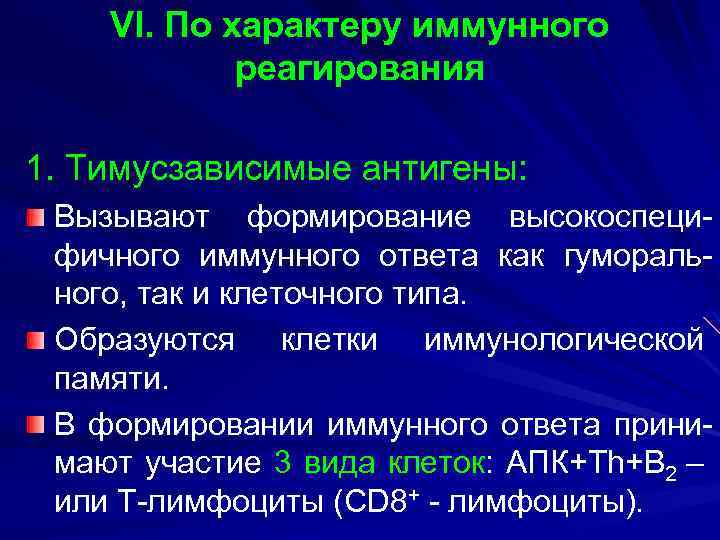 VI. По характеру иммунного реагирования

1. Тимусзависимые антигены:

Вызывают формирование высокоспецифичного иммунного ответа как гуморального, так и клеточного типа.

Образуются клетки иммунологической памяти.

В формировании иммунного ответа принимают участие 3 вида клеток: АПК+Th+$B_2$ – или Т-лимфоциты ($CD8^+$ - лимфоциты).